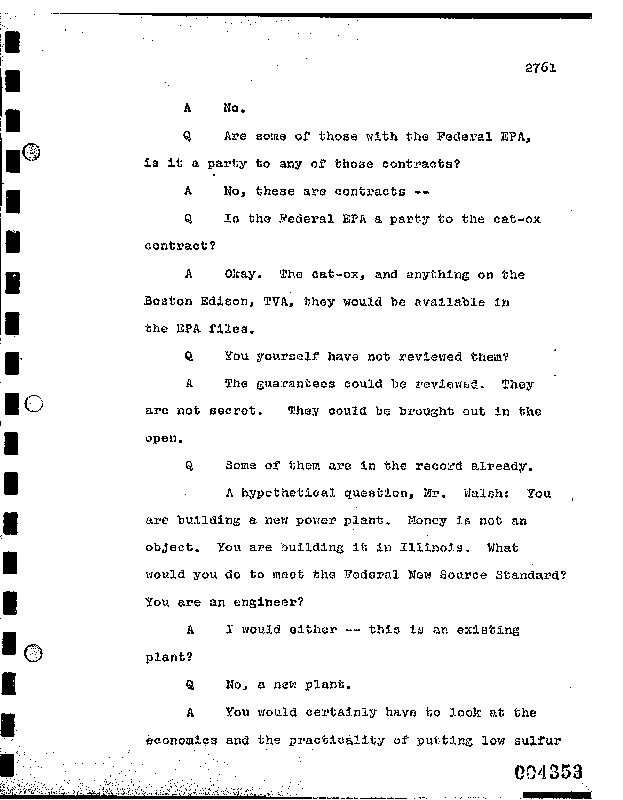 2761

A No.

Q Are some of those with the Federal EPA, is it a party to any of those contracts?

A No, these are contracts --

Q Is the Federal EPA a party to the cat-ox contract?

A Okay. The cat-ox, and anything on the Boston Edison, TVA, they would be available in the EPA files.

Q You yourself have not reviewed them?

A The guarantees could be reviewed. They are not secret. They could be brought out in the open.

Q Some of them are in the record already.

A hypothetical question, Mr. Walsh: You are building a new power plant. Money is not an object. You are building it in Illinois. What would you do to meet the Federal New Source Standard? You are an engineer?

A I would either -- this is an existing plant?

Q No, a new plant.

A You would certainly have to look at the economics and the practicality of putting low sulfur

004353